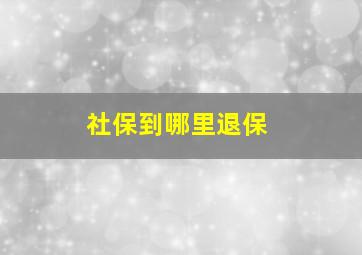 社保到哪里退保